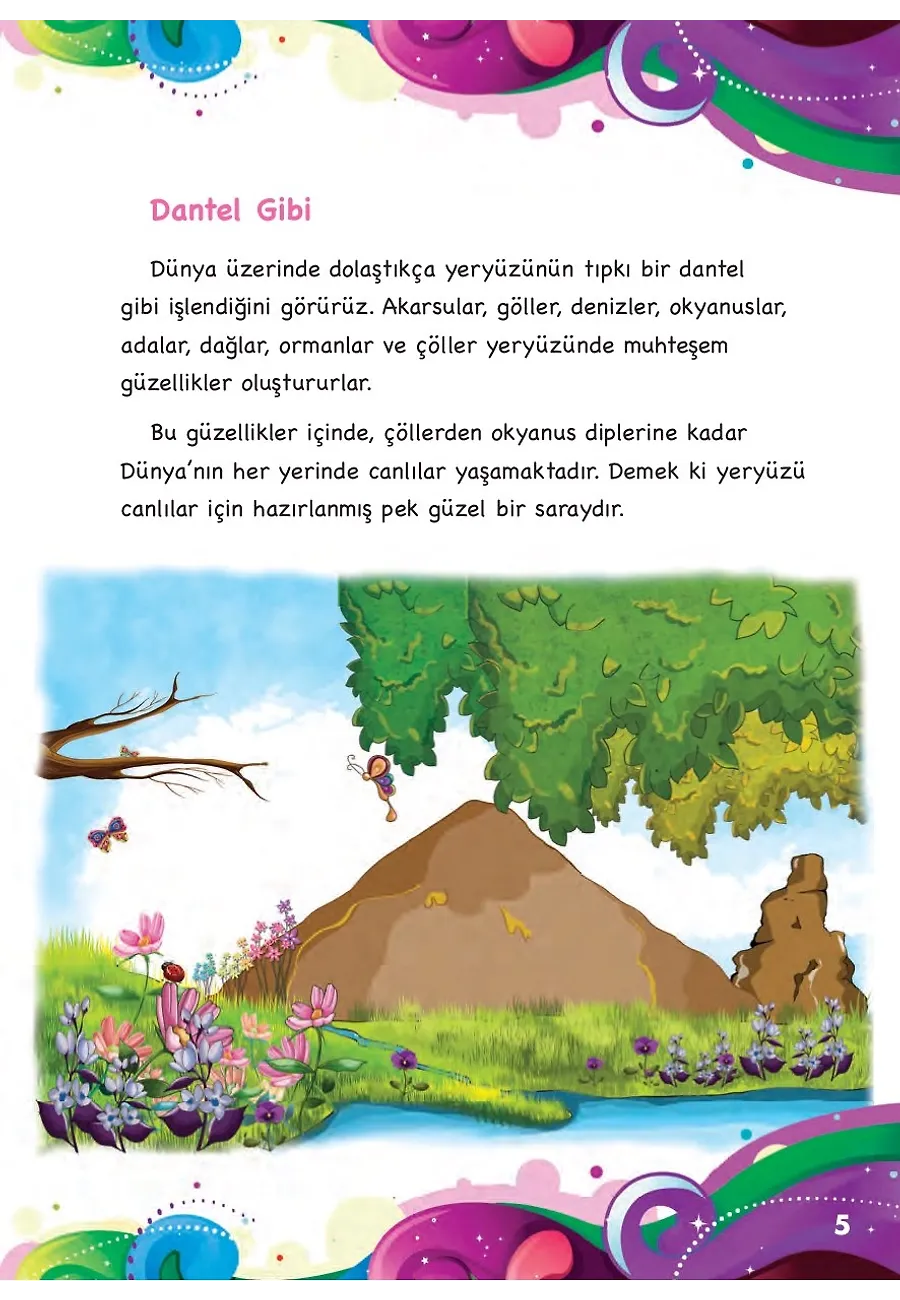 Dantel Gibi

Dünya üzerinde dolaştıkça yeryüzünün tıpkı bir dantel gibi işlendiğini görürüz. Akarsular, göller, denizler, okyanuslar, adalar, dağlar, ormanlar ve çöller yeryüzünde muhteşem güzellikler oluştururlar.

Bu güzellikler içinde, çöllerden okyanus diplerine kadar Dünya'nın her yerinde canlılar yaşamaktadır. Demek ki yeryüzü canlılar için hazırlanmış pek güzel bir saraydır.

5